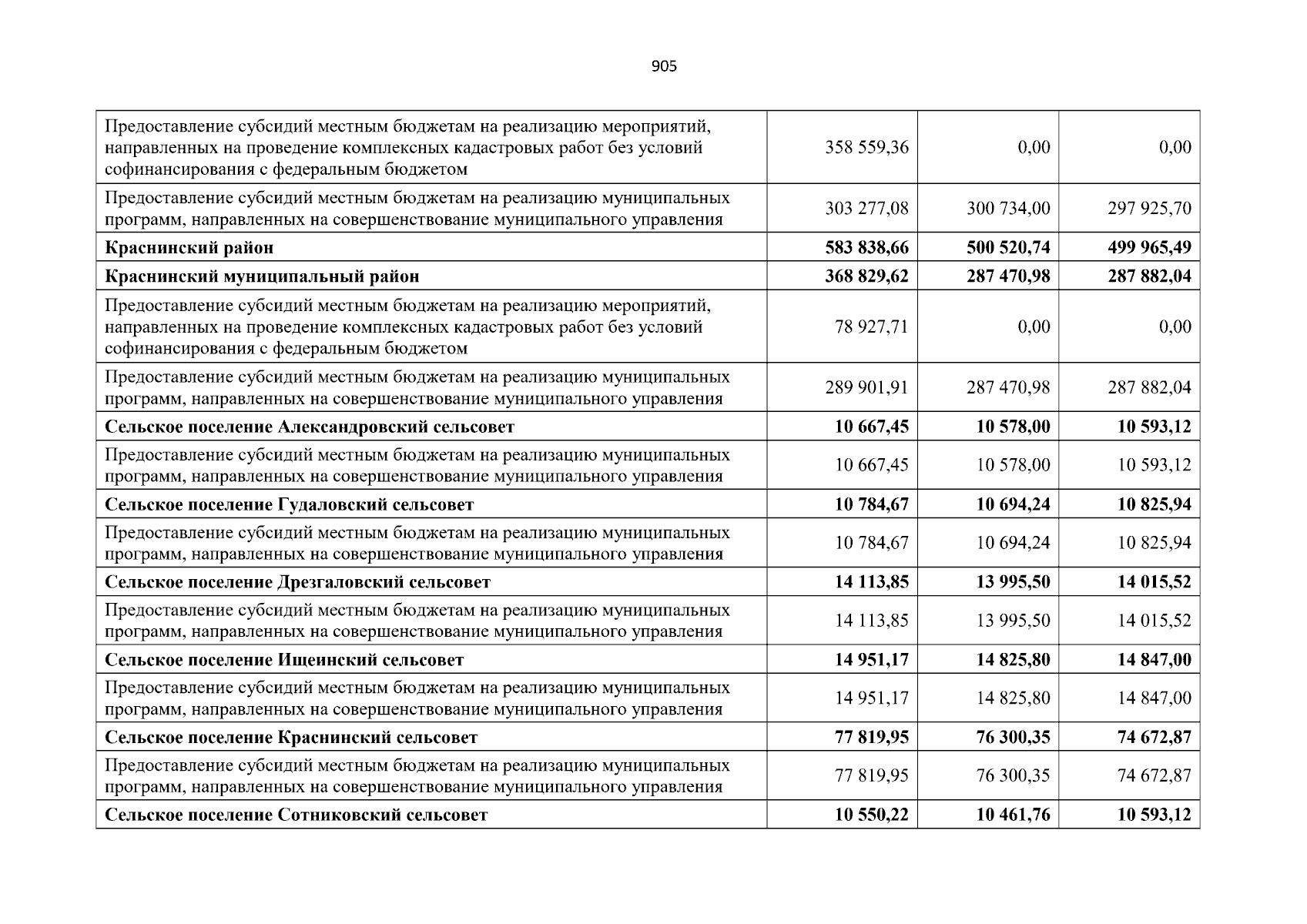 905

| Предоставление субсидий местным бюджетам на реализацию мероприятий, направленных на проведение комплексных кадастровых работ без условий софинансирования с федеральным бюджетом | 358 559,36 | 0,00 | 0,00 |
|---|---|---|---|
| Предоставление субсидий местным бюджетам на реализацию муниципальных программ, направленных на совершенствование муниципального управления | 303 277,08 | 300 734,00 | 297 925,70 |
| Краснинский район | 583 838,66 | 500 520,74 | 499 965,49 |
| Краснинский муниципальный район | 368 829,62 | 287 470,98 | 287 882,04 |
| Предоставление субсидий местным бюджетам на реализацию мероприятий, направленных на проведение комплексных кадастровых работ без условий софинансирования с федеральным бюджетом | 78 927,71 | 0,00 | 0,00 |
| Предоставление субсидий местным бюджетам на реализацию муниципальных программ, направленных на совершенствование муниципального управления | 289 901,91 | 287 470,98 | 287 882,04 |
| Сельское поселение Александровский сельсовет | 10 667,45 | 10 578,00 | 10 593,12 |
| Предоставление субсидий местным бюджетам на реализацию муниципальных программ, направленных на совершенствование муниципального управления | 10 667,45 | 10 578,00 | 10 593,12 |
| Сельское поселение Гудаловский сельсовет | 10 784,67 | 10 694,24 | 10 825,94 |
| Предоставление субсидий местным бюджетам на реализацию муниципальных программ, направленных на совершенствование муниципального управления | 10 784,67 | 10 694,24 | 10 825,94 |
| Сельское поселение Дрезгаловский сельсовет | 14 113,85 | 13 995,50 | 14 015,52 |
| Предоставление субсидий местным бюджетам на реализацию муниципальных программ, направленных на совершенствование муниципального управления | 14 113,85 | 13 995,50 | 14 015,52 |
| Сельское поселение Ищеинский сельсовет | 14 951,17 | 14 825,80 | 14 847,00 |
| Предоставление субсидий местным бюджетам на реализацию муниципальных программ, направленных на совершенствование муниципального управления | 14 951,17 | 14 825,80 | 14 847,00 |
| Сельское поселение Краснинский сельсовет | 77 819,95 | 76 300,35 | 74 672,87 |
| Предоставление субсидий местным бюджетам на реализацию муниципальных программ, направленных на совершенствование муниципального управления | 77 819,95 | 76 300,35 | 74 672,87 |
| Сельское поселение Сотниковский сельсовет | 10 550,22 | 10 461,76 | 10 593,12 |